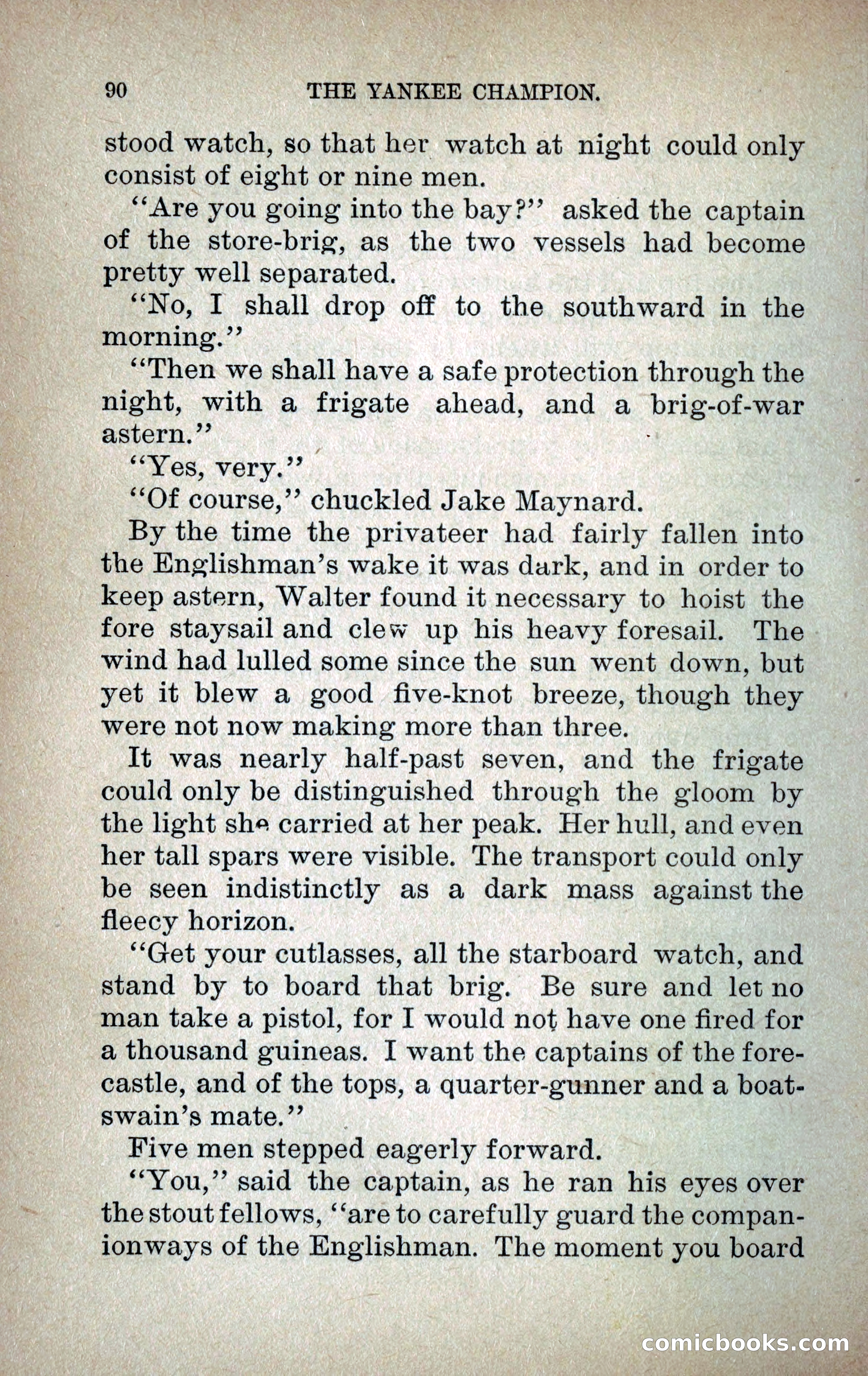 90 THE YANKEE CHAMPION.

stood watch, so that her watch at night could only consist of eight or nine men.

"Are you going into the bay?" asked the captain of the store-brig, as the two vessels had become pretty well separated.

"No, I shall drop off to the southward in the morning."

"Then we shall have a safe protection through the night, with a frigate ahead, and a brig-of-war astern."

"Yes, very."

"Of course," chuckled Jake Maynard.

By the time the privateer had fairly fallen into the Englishman's wake it was dark, and in order to keep astern, Walter found it necessary to hoist the fore staysail and clew up his heavy foresail. The wind had lulled some since the sun went down, but yet it blew a good five-knot breeze, though they were not now making more than three.

It was nearly half-past seven, and the frigate could only be distinguished through the gloom by the light she carried at her peak. Her hull, and even her tall spars were visible. The transport could only be seen indistinctly as a dark mass against the fleecy horizon.

"Get your cutlasses, all the starboard watch, and stand by to board that brig. Be sure and let no man take a pistol, for I would not have one fired for a thousand guineas. I want the captains of the forecastle, and of the tops, a quarter-gunner and a boatswain's mate."

Five men stepped eagerly forward.

"You," said the captain, as he ran his eyes over the stout fellows, "are to carefully guard the companionways of the Englishman. The moment you board

comicbooks.com